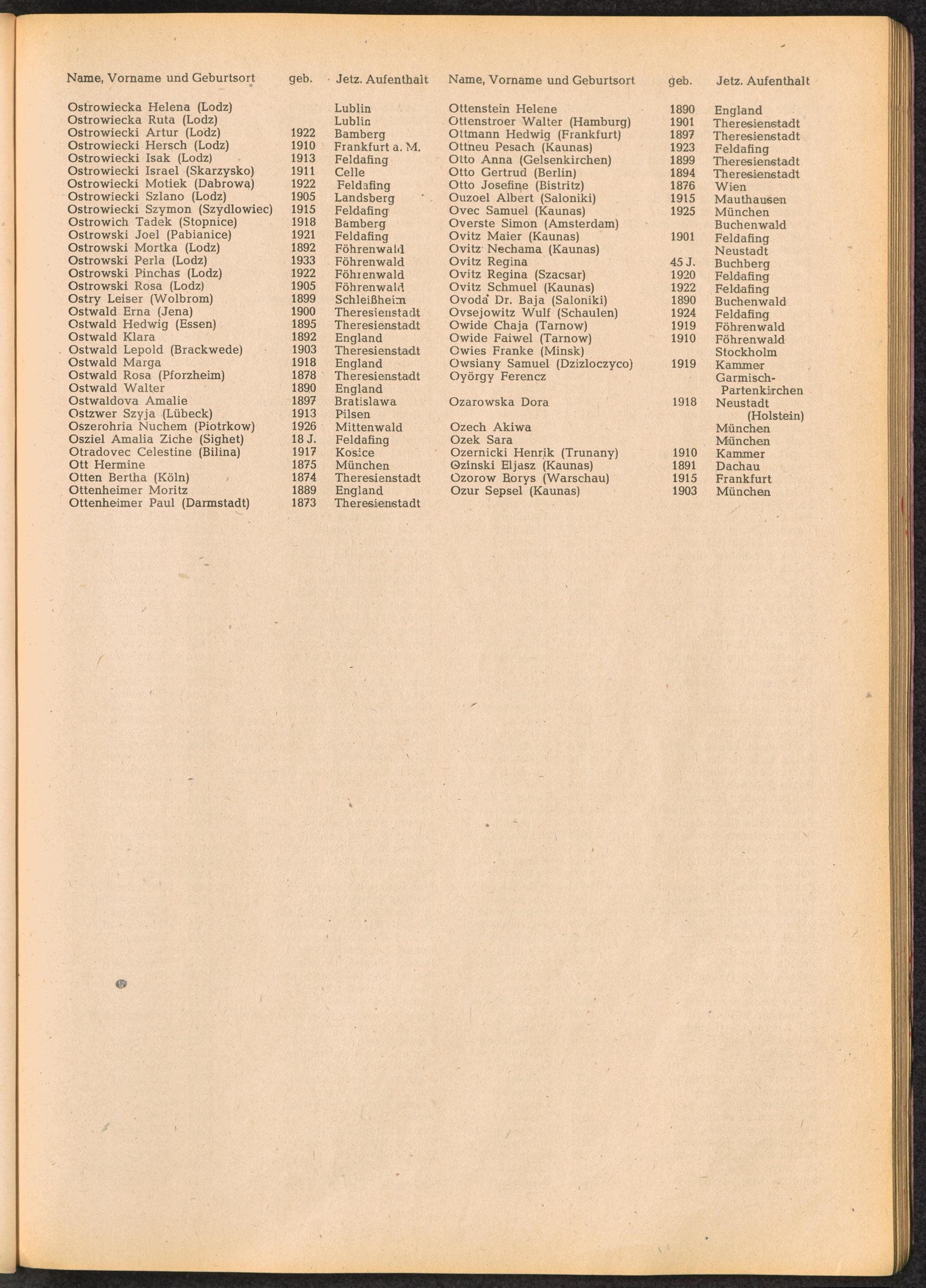 | Name, Vorname und Geburtsort | geb. | Jetz. Aufenthalt |
|---|---|---|
| Ostrowiecka Helena (Lodz) | | Lublin |
| Ostrowiecka Ruta (Lodz) | | Lublin |
| Ostrowiecki Artur (Lodz) | 1922 | Bamberg |
| Ostrowiecki Hersch (Lodz) | 1910 | Frankfurt a. M. |
| Ostrowiecki Isak (Lodz) | 1913 | Feldafing |
| Ostrowiecki Israel (Skarzysko) | 1911 | Celle |
| Ostrowiecki Motiek (Dabrowa) | 1922 | Feldafing |
| Ostrowiecki Szlano (Lodz) | 1905 | Landsberg |
| Ostrowiecki Szymon (Szydlowiec) | 1915 | Feldafing |
| Ostrowich Tadek (Stopnice) | 1918 | Bamberg |
| Ostrowski Joel (Pabianice) | 1921 | Feldafing |
| Ostrowski Mortka (Lodz) | 1892 | Föhrenwald |
| Ostrowski Perla (Lodz) | 1933 | Föhrenwald |
| Ostrowski Pinchas (Lodz) | 1922 | Föhrenwald |
| Ostrowski Rosa (Lodz) | 1905 | Föhrenwald |
| Ostry Leiser (Wolbrom) | 1899 | Schleißheim |
| Ostwald Erna (Jena) | 1900 | Theresienstadt |
| Ostwald Hedwig (Essen) | 1895 | Theresienstadt |
| Ostwald Klara | 1892 | England |
| Ostwald Lepold (Brackwede) | 1903 | Theresienstadt |
| Ostwald Marga | 1918 | England |
| Ostwald Rosa (Pforzheim) | 1878 | Theresienstadt |
| Ostwald Walter | 1890 | England |
| Ostwaldova Amalie | 1897 | Bratislawa |
| Ostzwer Szyja (Lübeck) | 1913 | Pilsen |
| Oszerohria Nuchem (Piotrkow) | 1926 | Mittenwald |
| Osziel Amalia Ziche (Sighet) | 18 J. | Feldafing |
| Otradovec Celestine (Bilina) | 1917 | Kosice |
| Ott Hermine | 1875 | München |
| Otten Bertha (Köln) | 1874 | Theresienstadt |
| Ottenheimer Moritz | 1889 | England |
| Ottenheimer Paul (Darmstadt) | 1873 | Theresienstadt |

| Name, Vorname und Geburtsort | geb. | Jetz. Aufenthalt |
|---|---|---|
| Ottenstein Helene | 1890 | England |
| Ottenstroer Walter (Hamburg) | 1901 | Theresienstadt |
| Ottmann Hedwig (Frankfurt) | 1897 | Theresienstadt |
| Ottneu Pesach (Kaunas) | 1923 | Feldafing |
| Otto Anna (Gelsenkirchen) | 1899 | Theresienstadt |
| Otto Gertrud (Berlin) | 1894 | Theresienstadt |
| Otto Josefine (Bistritz) | 1876 | Wien |
| Ouzoel Albert (Saloniki) | 1915 | Mauthausen |
| Ovec Samuel (Kaunas) | 1925 | München |
| Overste Simon (Amsterdam) | | Buchenwald |
| Ovitz Maier (Kaunas) | 1901 | Feldafing |
| Ovitz Nechama (Kaunas) | | Neustadt |
| Ovitz Regina | 45 J. | Buchberg |
| Ovitz Regina (Szacsar) | 1920 | Feldafing |
| Ovitz Schmuel (Kaunas) | 1922 | Feldafing |
| Ovoda Dr. Baja (Saloniki) | 1890 | Buchenwald |
| Ovsejowitz Wulf (Schaulen) | 1924 | Feldafing |
| Owide Chaja (Tarnow) | 1919 | Föhrenwald |
| Owide Faiwel (Tarnow) | 1910 | Föhrenwald |
| Owies Franke (Minsk) | | Stockholm |
| Owsiany Samuel (Dzizloczyco) | 1919 | Kammer |
| Oyörgy Ferencz | | Garmisch-Partenkirchen |
| Ozarowska Dora | 1918 | Neustadt (Holstein) |
| Ozech Akiwa | | München |
| Ozek Sara | | München |
| Ozernicki Henrik (Trunany) | 1910 | Kammer |
| Ozinski Eljasz (Kaunas) | 1891 | Dachau |
| Ozorow Borys (Warschau) | 1915 | Frankfurt |
| Ozur Sepsel (Kaunas) | 1903 | München |